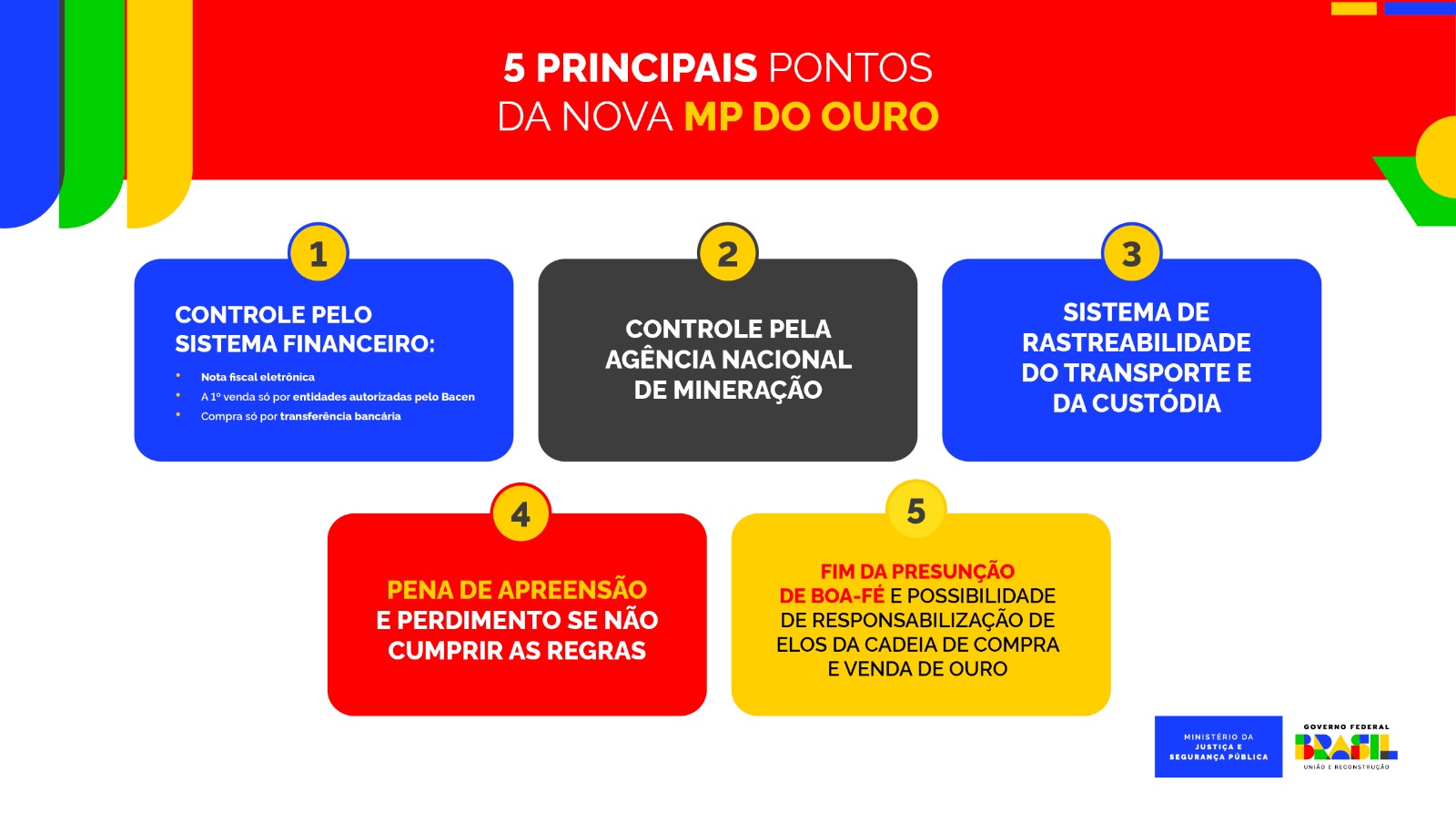 5 PRINCIPAIS PONTOS
DA NOVA MP DO OURO

1

CONTROLE PELO SISTEMA FINANCEIRO:

• Nota fiscal eletrônica
• A 1º venda só por entidades autorizadas pelo Bacen
• Compra só por transferência bancária

2

CONTROLE PELA AGÊNCIA NACIONAL DE MINERAÇÃO

3

SISTEMA DE RASTREABILIDADE DO TRANSPORTE E DA CUSTÓDIA

4

PENA DE APREENSÃO E PERDIMENTO SE NÃO CUMPRIR AS REGRAS

5

FIM DA PRESUNÇÃO DE BOA-FÉ E POSSIBILIDADE DE RESPONSABILIZAÇÃO DE ELOS DA CADEIA DE COMPRA E VENDA DE OURO

MINISTÉRIO DA JUSTIÇA E SEGURANÇA PÚBLICA

GOVERNO FEDERAL
BRASIL
UNIÃO E RECONSTRUÇÃO